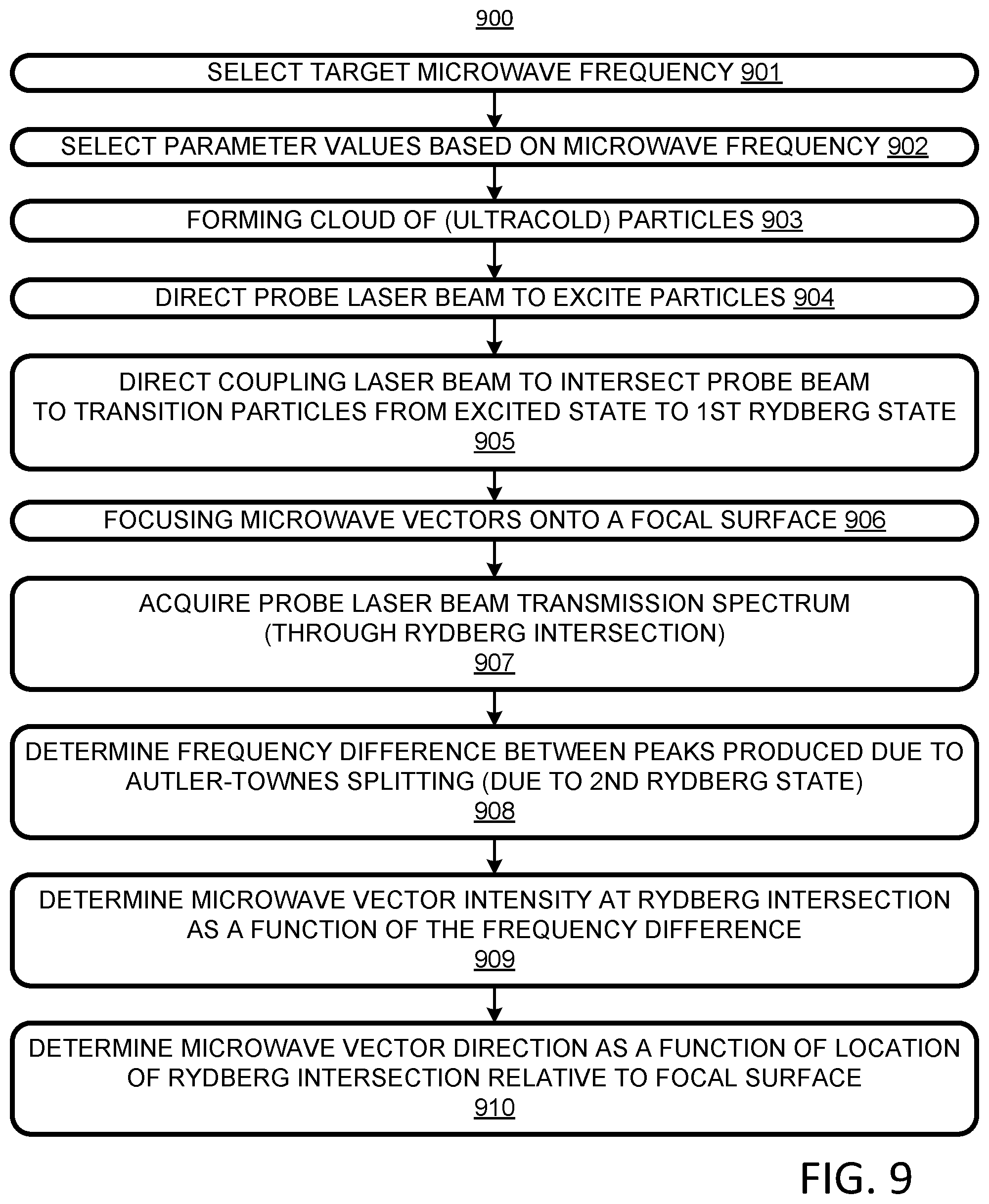 900

SELECT TARGET MICROWAVE FREQUENCY 901

SELECT PARAMETER VALUES BASED ON MICROWAVE FREQUENCY 902

FORMING CLOUD OF (ULTRACOLD) PARTICLES 903

DIRECT PROBE LASER BEAM TO EXCITE PARTICLES 904

DIRECT COUPLING LASER BEAM TO INTERSECT PROBE BEAM TO TRANSITION PARTICLES FROM EXCITED STATE TO 1ST RYDBERG STATE 905

FOCUSING MICROWAVE VECTORS ONTO A FOCAL SURFACE 906

ACQUIRE PROBE LASER BEAM TRANSMISSION SPECTRUM (THROUGH RYDBERG INTERSECTION) 907

DETERMINE FREQUENCY DIFFERENCE BETWEEN PEAKS PRODUCED DUE TO AUTLER-TOWNES SPLITTING (DUE TO 2ND RYDBERG STATE) 908

DETERMINE MICROWAVE VECTOR INTENSITY AT RYDBERG INTERSECTION AS A FUNCTION OF THE FREQUENCY DIFFERENCE 909

DETERMINE MICROWAVE VECTOR DIRECTION AS A FUNCTION OF LOCATION OF RYDBERG INTERSECTION RELATIVE TO FOCAL SURFACE 910

FIG. 9